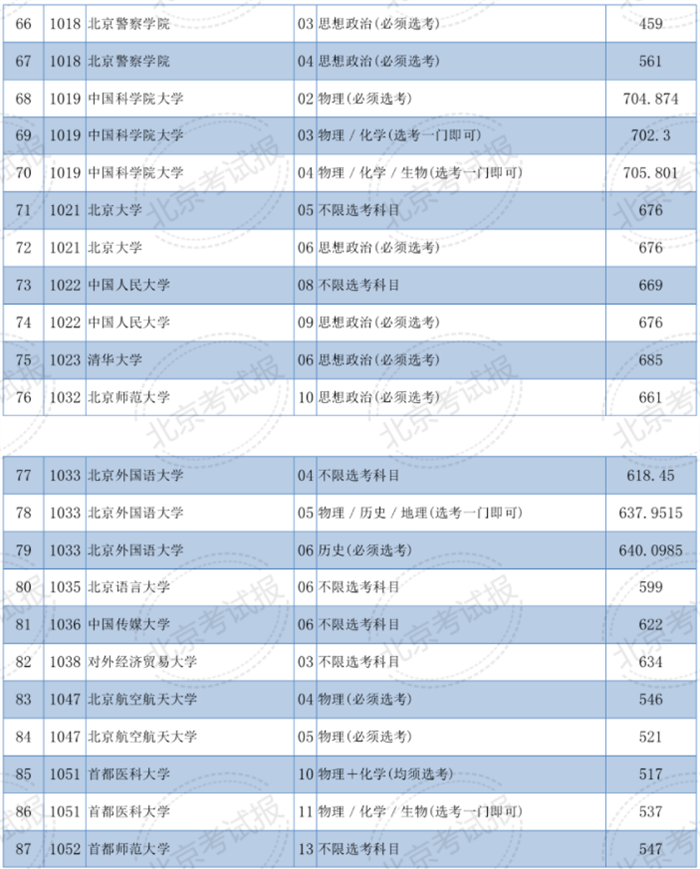 | 66 | 1018 | 北京警察学院 | 03 | 思想政治(必须选考) | 459 |
|---|---|---|---|---|---|
| 67 | 1018 | 北京警察学院 | 04 | 思想政治(必须选考) | 561 |
| 68 | 1019 | 中国科学院大学 | 02 | 物理(必须选考) | 704.874 |
| 69 | 1019 | 中国科学院大学 | 03 | 物理 / 化学(选考一门即可) | 702.3 |
| 70 | 1019 | 中国科学院大学 | 04 | 物理 / 化学 / 生物(选考一门即可) | 705.801 |
| 71 | 1021 | 北京大学 | 05 | 不限选考科目 | 676 |
| 72 | 1021 | 北京大学 | 06 | 思想政治(必须选考) | 676 |
| 73 | 1022 | 中国人民大学 | 08 | 不限选考科目 | 669 |
| 74 | 1022 | 中国人民大学 | 09 | 思想政治(必须选考) | 676 |
| 75 | 1023 | 清华大学 | 06 | 思想政治(必须选考) | 685 |
| 76 | 1032 | 北京师范大学 | 10 | 思想政治(必须选考) | 661 |

| 77 | 1033 | 北京外国语大学 | 04 | 不限选考科目 | 618.45 |
|---|---|---|---|---|---|
| 78 | 1033 | 北京外国语大学 | 05 | 物理 / 历史 / 地理(选考一门即可) | 637.9515 |
| 79 | 1033 | 北京外国语大学 | 06 | 历史(必须选考) | 640.0985 |
| 80 | 1035 | 北京语言大学 | 06 | 不限选考科目 | 599 |
| 81 | 1036 | 中国传媒大学 | 06 | 不限选考科目 | 622 |
| 82 | 1038 | 对外经济贸易大学 | 03 | 不限选考科目 | 634 |
| 83 | 1047 | 北京航空航天大学 | 04 | 物理(必须选考) | 546 |
| 84 | 1047 | 北京航空航天大学 | 05 | 物理(必须选考) | 521 |
| 85 | 1051 | 首都医科大学 | 10 | 物理+化学(均须选考) | 517 |
| 86 | 1051 | 首都医科大学 | 11 | 物理 / 化学 / 生物(选考一门即可) | 537 |
| 87 | 1052 | 首都师范大学 | 13 | 不限选考科目 | 547 |

北京考试报